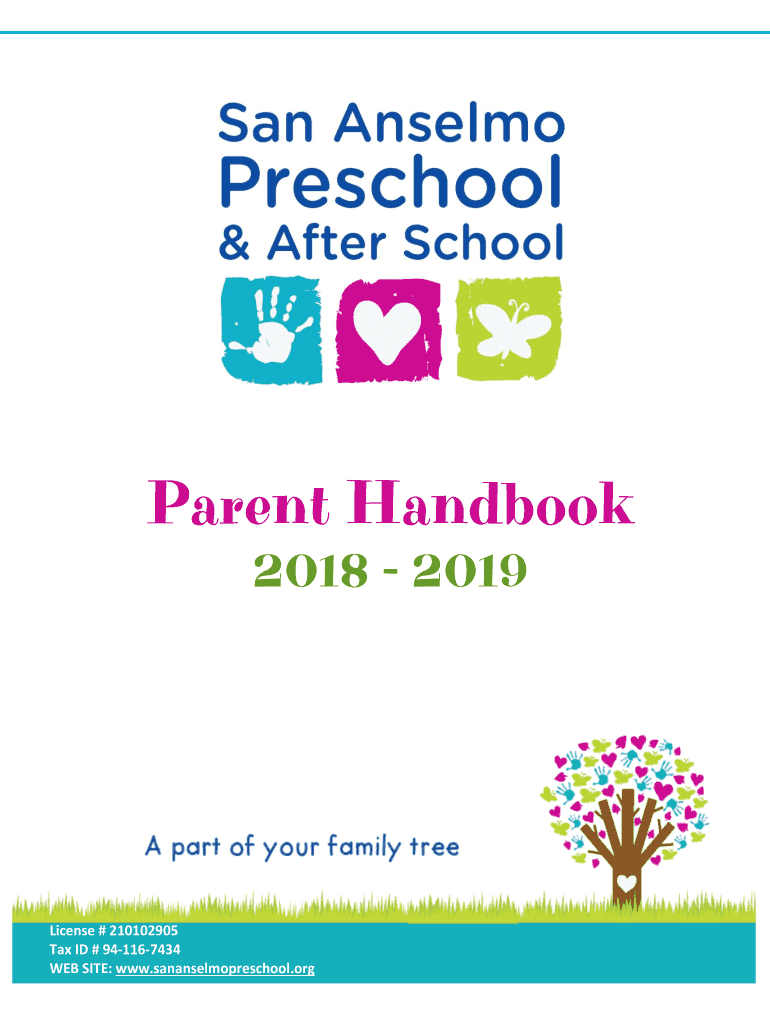 San Anselmo
Preschool
& After School

Parent Handbook
2018 - 2019

A part of your family tree

License # 210102905
Tax ID # 94-116-7434
WEB SITE: www.sananselmopreschool.org